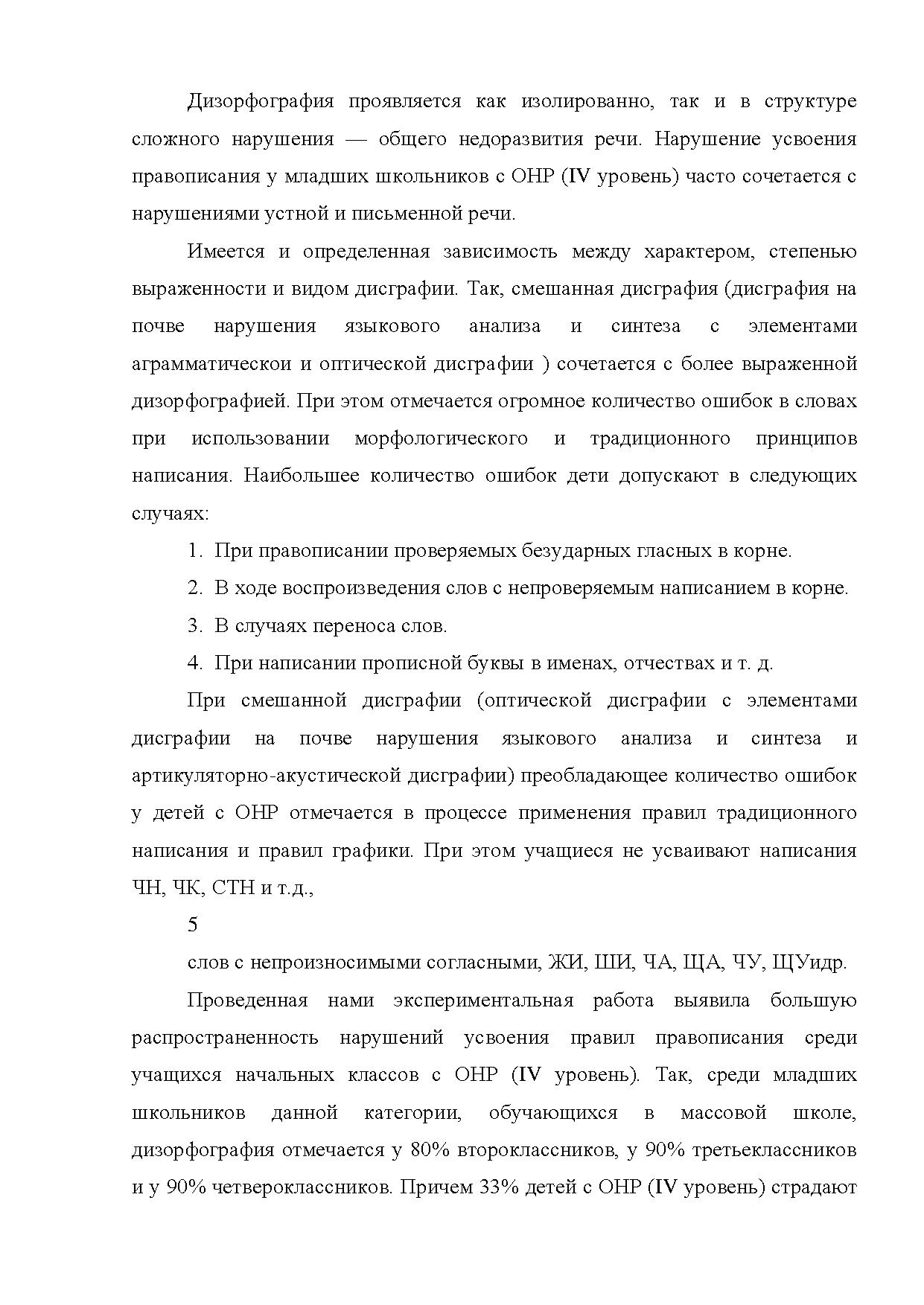 Дизорфография проявляется как изолированно, так и в структуре сложного нарушения — общего недоразвития речи. Нарушение усвоения правописания у младших школьников с ОНР (IV уровень) часто сочетается с нарушениями устной и письменной речи.

Имеется и определенная зависимость между характером, степенью выраженности и видом дисграфии. Так, смешанная дисграфия (дисграфия на почве нарушения языкового анализа и синтеза с элементами аграмматическои и оптической дисграфии ) сочетается с более выраженной дизорфографией. При этом отмечается огромное количество ошибок в словах при использовании морфологического и традиционного принципов написания. Наибольшее количество ошибок дети допускают в следующих случаях:

1. При правописании проверяемых безударных гласных в корне.

2. В ходе воспроизведения слов с непроверяемым написанием в корне.

3. В случаях переноса слов.

4. При написании прописной буквы в именах, отчествах и т. д.

При смешанной дисграфии (оптической дисграфии с элементами дисграфии на почве нарушения языкового анализа и синтеза и артикуляторно-акустической дисграфии) преобладающее количество ошибок у детей с ОНР отмечается в процессе применения правил традиционного написания и правил графики. При этом учащиеся не усваивают написания ЧН, ЧК, СТН и т.д.,

5

слов с непроизносимыми согласными, ЖИ, ШИ, ЧА, ЩА, ЧУ, ЩУидр.

Проведенная нами экспериментальная работа выявила большую распространенность нарушений усвоения правил правописания среди учащихся начальных классов с ОНР (IV уровень). Так, среди младших школьников данной категории, обучающихся в массовой школе, дизорфография отмечается у 80% второклассников, у 90% третьеклассников и у 90% четвероклассников. Причем 33% детей с ОНР (IV уровень) страдают